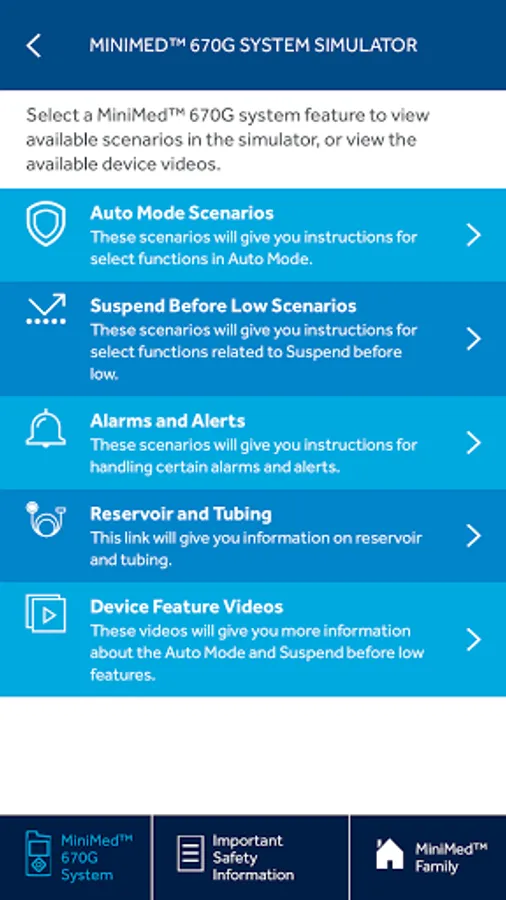 MINIMED™ 670G SYSTEM SIMULATOR

Select a MiniMed™ 670G system feature to view available scenarios in the simulator, or view the available device videos.

Auto Mode Scenarios
These scenarios will give you instructions for select functions in Auto Mode.

Suspend Before Low Scenarios
These scenarios will give you instructions for select functions related to Suspend before low.

Alarms and Alerts
These scenarios will give you instructions for handling certain alarms and alerts.

Reservoir and Tubing
This link will give you information on reservoir and tubing.

Device Feature Videos
These videos will give you more information about the Auto Mode and Suspend before low features.

MiniMed™ 670G System

Important Safety Information

MiniMed™ Family